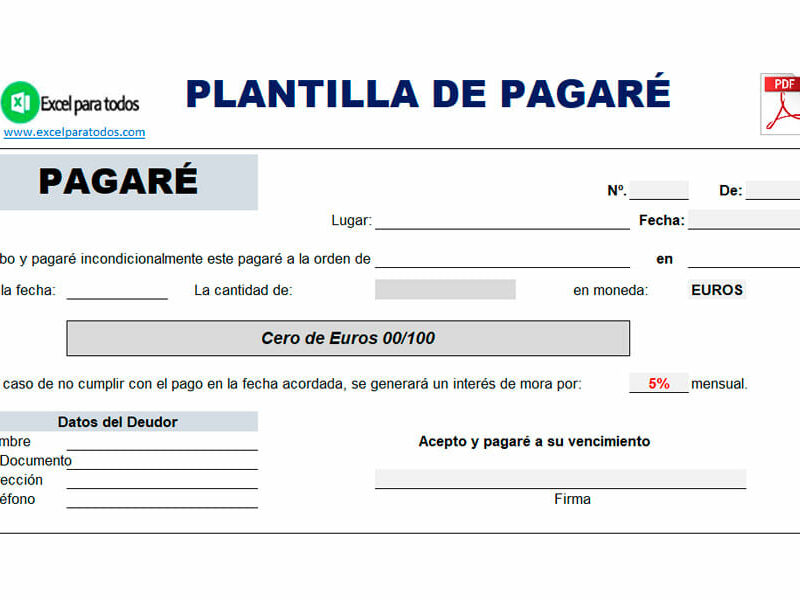 Excel para todos
www.excelparatodos.com

PLANTILLA DE PAGARÉ

PDF

PAGARÉ

Nº. De:

Lugar: Fecha:

bo y pagaré incondicionalmente este pagaré a la orden de en

la fecha: La cantidad de: en moneda: EUROS

Cero de Euros 00/100

caso de no cumplir con el pago en la fecha acordada, se generará un interés de mora por: 5% mensual.

Datos del Deudor
mbre
Documento
ección
éfono

Acepto y pagaré a su vencimiento

Firma